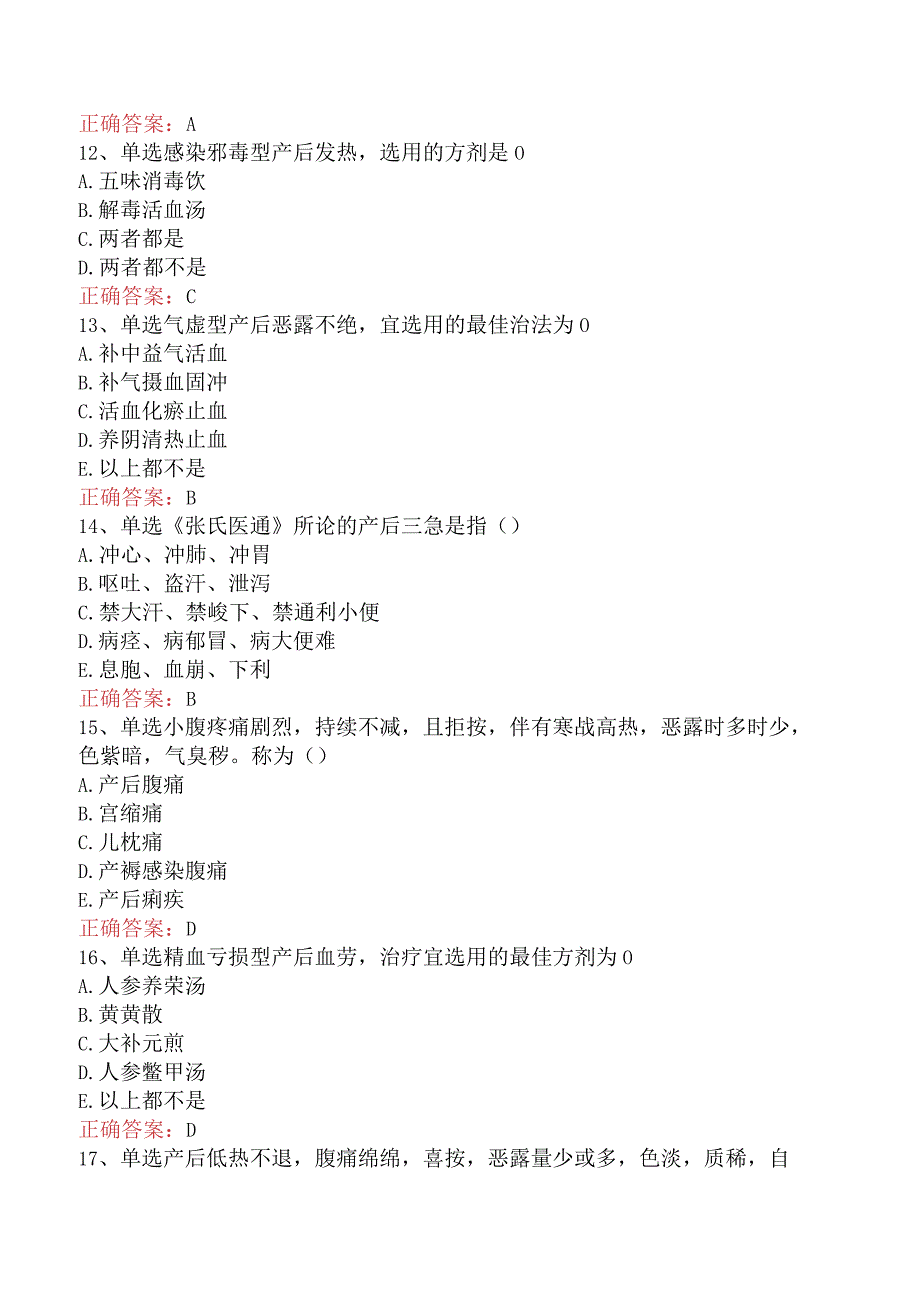 正确答案：A
12、单选感染邪毒型产后发热，选用的方剂是0
A.五味消毒饮
B.解毒活血汤
C.两者都是
D.两者都不是
正确答案：C
13、单选气虚型产后恶露不绝，宜选用的最佳治法为0
A.补中益气活血
B.补气摄血固冲
C.活血化瘀止血
D.养阴清热止血
E.以上都不是
正确答案：B
14、单选《张氏医通》所论的产后三急是指（）
A.冲心、冲肺、冲胃
B.呕吐、盗汗、泄泻
C.禁大汗、禁峻下、禁通利小便
D.病痉、病郁冒、病大便难
E.息胞、血崩、下利
正确答案：B
15、单选小腹疼痛剧烈，持续不减，且拒按，伴有寒战高热，恶露时多时少，色紫暗，气臭秽。称为（）
A.产后腹痛
B.宫缩痛
C.儿枕痛
D.产褥感染腹痛
E.产后痢疾
正确答案：D
16、单选精血亏损型产后血劳，治疗宜选用的最佳方剂为0
A.人参养荣汤
B.黄黄散
C.大补元煎
D.人参鳖甲汤
E.以上都不是
正确答案：D
17、单选产后低热不退，腹痛绵绵，喜按，恶露量少或多，色淡，质稀，自